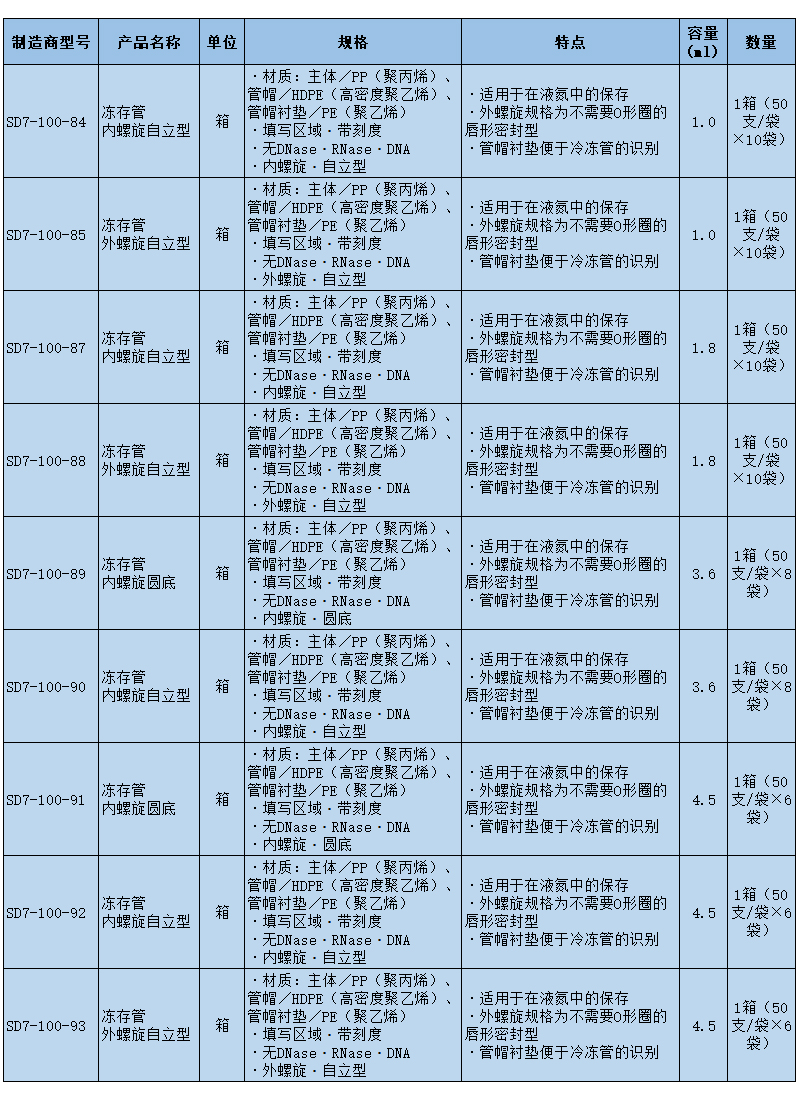 | 制造商型号 | 产品名称 | 单位 | 规格 | 特点 | 容量(ml) | 数量 |
|---|---|---|---|---|---|---|
| SD7-100-84 | 冻存管 内螺旋自立型 | 箱 | ・材质：主体／PP（聚丙烯）、管帽／HDPE（高密度聚乙烯）、管帽衬垫／PE（聚乙烯） ・填写区域・带刻度 ・无DNase・RNase・DNA ・内螺旋・自立型 | ・适用于在液氮中的保存 ・外螺旋规格为不需要O形圈的唇形密封型 ・管帽衬垫便于冷冻管的识别 | 1.0 | 1箱（50支/袋×10袋） |
| SD7-100-85 | 冻存管 外螺旋自立型 | 箱 | ・材质：主体／PP（聚丙烯）、管帽／HDPE（高密度聚乙烯）、管帽衬垫／PE（聚乙烯） ・填写区域・带刻度 ・无DNase・RNase・DNA ・外螺旋・自立型 | ・适用于在液氮中的保存 ・外螺旋规格为不需要O形圈的唇形密封型 ・管帽衬垫便于冷冻管的识别 | 1.0 | 1箱（50支/袋×10袋） |
| SD7-100-87 | 冻存管 内螺旋自立型 | 箱 | ・材质：主体／PP（聚丙烯）、管帽／HDPE（高密度聚乙烯）、管帽衬垫／PE（聚乙烯） ・填写区域・带刻度 ・无DNase・RNase・DNA ・内螺旋・自立型 | ・适用于在液氮中的保存 ・外螺旋规格为不需要O形圈的唇形密封型 ・管帽衬垫便于冷冻管的识别 | 1.8 | 1箱（50支/袋×10袋） |
| SD7-100-88 | 冻存管 外螺旋自立型 | 箱 | ・材质：主体／PP（聚丙烯）、管帽／HDPE（高密度聚乙烯）、管帽衬垫／PE（聚乙烯） ・填写区域・带刻度 ・无DNase・RNase・DNA ・外螺旋・自立型 | ・适用于在液氮中的保存 ・外螺旋规格为不需要O形圈的唇形密封型 ・管帽衬垫便于冷冻管的识别 | 1.8 | 1箱（50支/袋×10袋） |
| SD7-100-89 | 冻存管 内螺旋圆底 | 箱 | ・材质：主体／PP（聚丙烯）、管帽／HDPE（高密度聚乙烯）、管帽衬垫／PE（聚乙烯） ・填写区域・带刻度 ・无DNase・RNase・DNA ・内螺旋・圆底 | ・适用于在液氮中的保存 ・外螺旋规格为不需要O形圈的唇形密封型 ・管帽衬垫便于冷冻管的识别 | 3.6 | 1箱（50支/袋×8袋） |
| SD7-100-90 | 冻存管 内螺旋自立型 | 箱 | ・材质：主体／PP（聚丙烯）、管帽／HDPE（高密度聚乙烯）、管帽衬垫／PE（聚乙烯） ・填写区域・带刻度 ・无DNase・RNase・DNA ・内螺旋・自立型 | ・适用于在液氮中的保存 ・外螺旋规格为不需要O形圈的唇形密封型 ・管帽衬垫便于冷冻管的识别 | 3.6 | 1箱（50支/袋×8袋） |
| SD7-100-91 | 冻存管 内螺旋圆底 | 箱 | ・材质：主体／PP（聚丙烯）、管帽／HDPE（高密度聚乙烯）、管帽衬垫／PE（聚乙烯） ・填写区域・带刻度 ・无DNase・RNase・DNA ・内螺旋・圆底 | ・适用于在液氮中的保存 ・外螺旋规格为不需要O形圈的唇形密封型 ・管帽衬垫便于冷冻管的识别 | 4.5 | 1箱（50支/袋×6袋） |
| SD7-100-92 | 冻存管 内螺旋自立型 | 箱 | ・材质：主体／PP（聚丙烯）、管帽／HDPE（高密度聚乙烯）、管帽衬垫／PE（聚乙烯） ・填写区域・带刻度 ・无DNase・RNase・DNA ・内螺旋・自立型 | ・适用于在液氮中的保存 ・外螺旋规格为不需要O形圈的唇形密封型 ・管帽衬垫便于冷冻管的识别 | 4.5 | 1箱（50支/袋×6袋） |
| SD7-100-93 | 冻存管 外螺旋自立型 | 箱 | ・材质：主体／PP（聚丙烯）、管帽／HDPE（高密度聚乙烯）、管帽衬垫／PE（聚乙烯） ・填写区域・带刻度 ・无DNase・RNase・DNA ・外螺旋・自立型 | ・适用于在液氮中的保存 ・外螺旋规格为不需要O形圈的唇形密封型 ・管帽衬垫便于冷冻管的识别 | 4.5 | 1箱（50支/袋×6袋） |